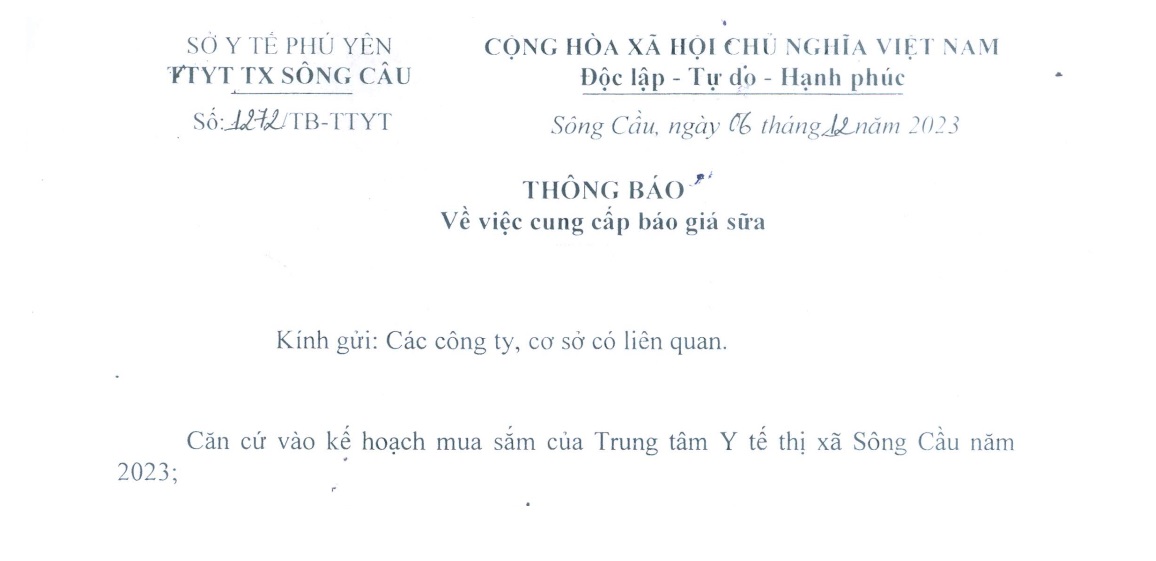 SỞ Y TẾ PHÚ YÊN
TTYT TX SÔNG CẦU
Số: 1272/TB-TTYT

CỘNG HÒA XÃ HỘI CHỦ NGHĨA VIỆT NAM
Độc lập - Tự do - Hạnh phúc

Sông Cầu, ngày 06 tháng 12 năm 2023

THÔNG BÁO
Về việc cung cấp báo giá sữa

Kính gửi: Các công ty, cơ sở có liên quan.

Căn cứ vào kế hoạch mua sắm của Trung tâm Y tế thị xã Sông Cầu năm 2023;